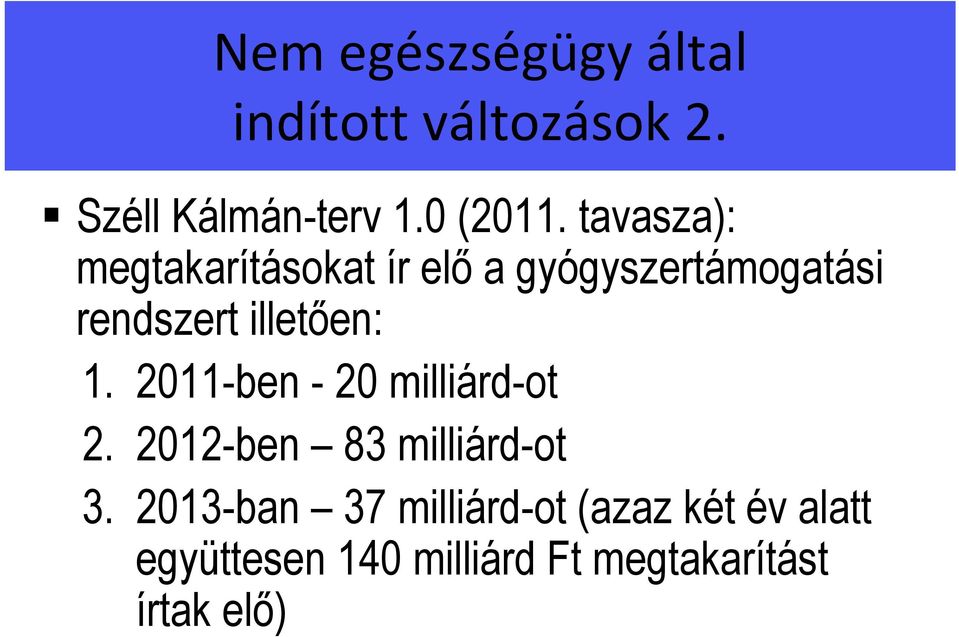 Nem egészségügy által indított változások 2.

▪ Széll Kálmán-terv 1.0 (2011. tavasza): megtakarításokat ír elő a gyógyszertámogatási rendszert illetően:

1. 2011-ben - 20 milliárd-ot
2. 2012-ben – 83 milliárd-ot
3. 2013-ban – 37 milliárd-ot (azaz két év alatt együttesen 140 milliárd Ft megtakarítást írtak elő)